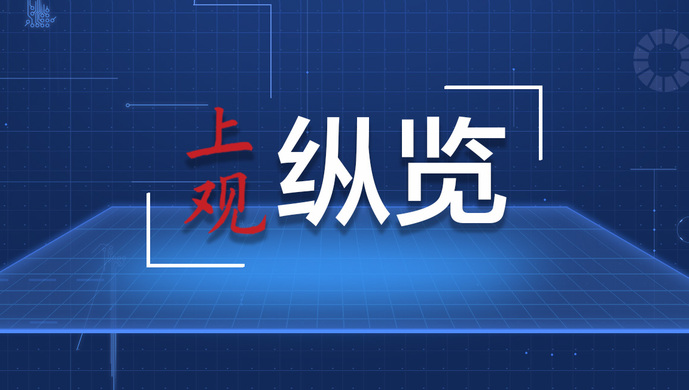 上观 纵览